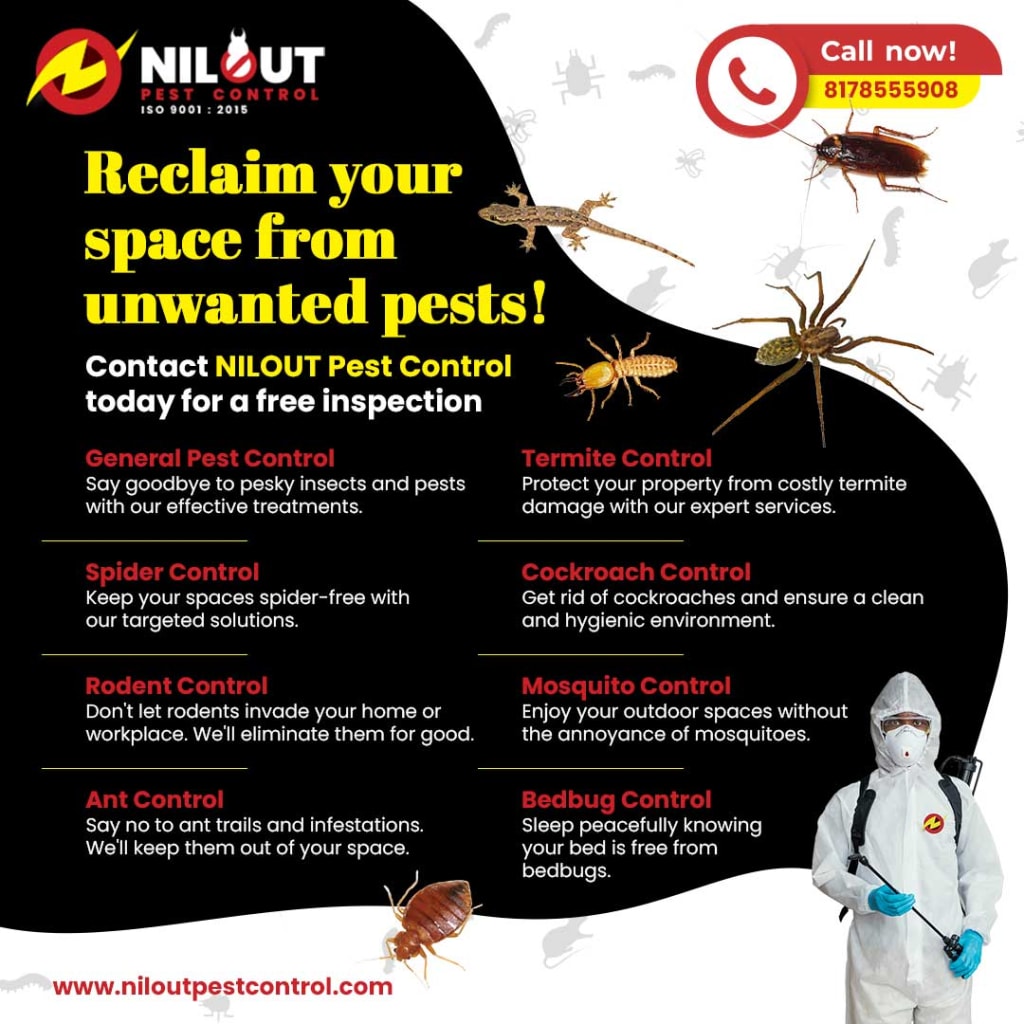 NILOUT
PEST CONTROL
ISO 9001 : 2015

Call now!
8178555908

Reclaim your space from unwanted pests!

Contact NILOUT Pest Control today for a free inspection

General Pest Control
Say goodbye to pesky insects and pests with our effective treatments.

Spider Control
Keep your spaces spider-free with our targeted solutions.

Rodent Control
Don't let rodents invade your home or workplace. We'll eliminate them for good.

Ant Control
Say no to ant trails and infestations. We'll keep them out of your space.

Termite Control
Protect your property from costly termite damage with our expert services.

Cockroach Control
Get rid of cockroaches and ensure a clean and hygienic environment.

Mosquito Control
Enjoy your outdoor spaces without the annoyance of mosquitoes.

Bedbug Control
Sleep peacefully knowing your bed is free from bedbugs.

www.niloutpestcontrol.com